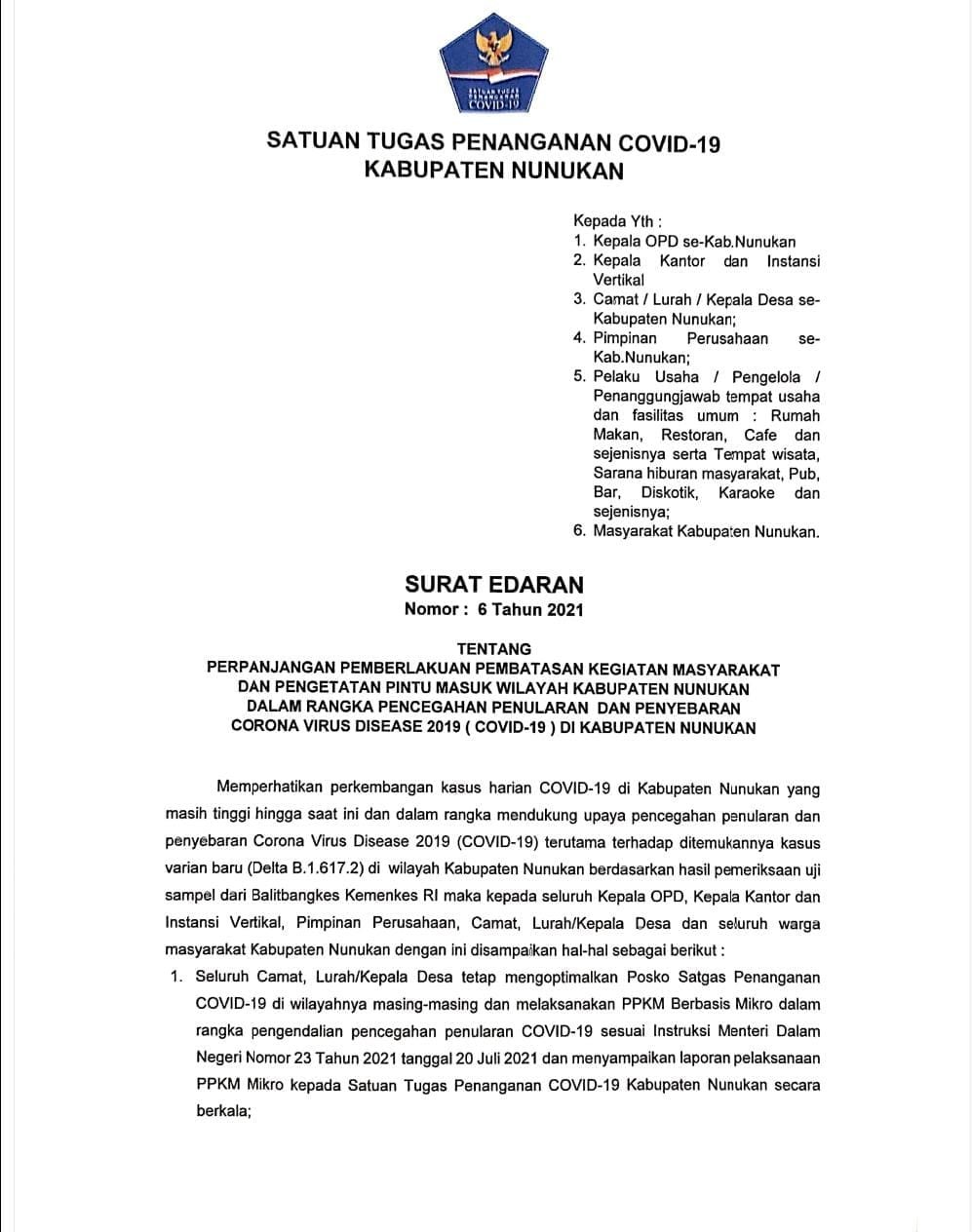 SATUAN TUGAS PENANGANAN COVID-19

SATUAN TUGAS PENANGANAN COVID-19
KABUPATEN NUNUKAN

Kepada Yth :
1. Kepala OPD se-Kab.Nunukan
2. Kepala Kantor dan Instansi Vertikal
3. Camat / Lurah / Kepala Desa se-Kabupaten Nunukan;
4. Pimpinan Perusahaan se-Kab.Nunukan;
5. Pelaku Usaha / Pengelola / Penanggungjawab tempat usaha dan fasilitas umum : Rumah Makan, Restoran, Cafe dan sejenisnya serta Tempat wisata, Sarana hiburan masyarakat, Pub, Bar, Diskotik, Karaoke dan sejenisnya;
6. Masyarakat Kabupaten Nunukan.

SURAT EDARAN
Nomor : 6 Tahun 2021

TENTANG
PERPANJANGAN PEMBERLAKUAN PEMBATASAN KEGIATAN MASYARAKAT DAN PENGETATAN PINTU MASUK WILAYAH KABUPATEN NUNUKAN DALAM RANGKA PENCEGAHAN PENULARAN DAN PENYEBARAN CORONA VIRUS DISEASE 2019 ( COVID-19 ) DI KABUPATEN NUNUKAN

Memperhatikan perkembangan kasus harian COVID-19 di Kabupaten Nunukan yang masih tinggi hingga saat ini dan dalam rangka mendukung upaya pencegahan penularan dan penyebaran Corona Virus Disease 2019 (COVID-19) terutama terhadap ditemukannya kasus varian baru (Delta B.1.617.2) di wilayah Kabupaten Nunukan berdasarkan hasil pemeriksaan uji sampel dari Balitbangkes Kemenkes RI maka kepada seluruh Kepala OPD, Kepala Kantor dan Instansi Vertikal, Pimpinan Perusahaan, Camat, Lurah/Kepala Desa dan seluruh warga masyarakat Kabupaten Nunukan dengan ini disampaikan hal-hal sebagai berikut :
1. Seluruh Camat, Lurah/Kepala Desa tetap mengoptimalkan Posko Satgas Penanganan COVID-19 di wilayahnya masing-masing dan melaksanakan PPKM Berbasis Mikro dalam rangka pengendalian pencegahan penularan COVID-19 sesuai Instruksi Menteri Dalam Negeri Nomor 23 Tahun 2021 tanggal 20 Juli 2021 dan menyampaikan laporan pelaksanaan PPKM Mikro kepada Satuan Tugas Penanganan COVID-19 Kabupaten Nunukan secara berkala;